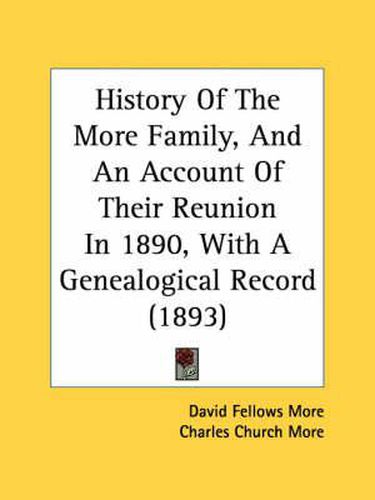 History Of The More Family, And An Account Of Their Reunion In 1890, With A Genealogical Record (1893)

David Fellows More
Charles Church More